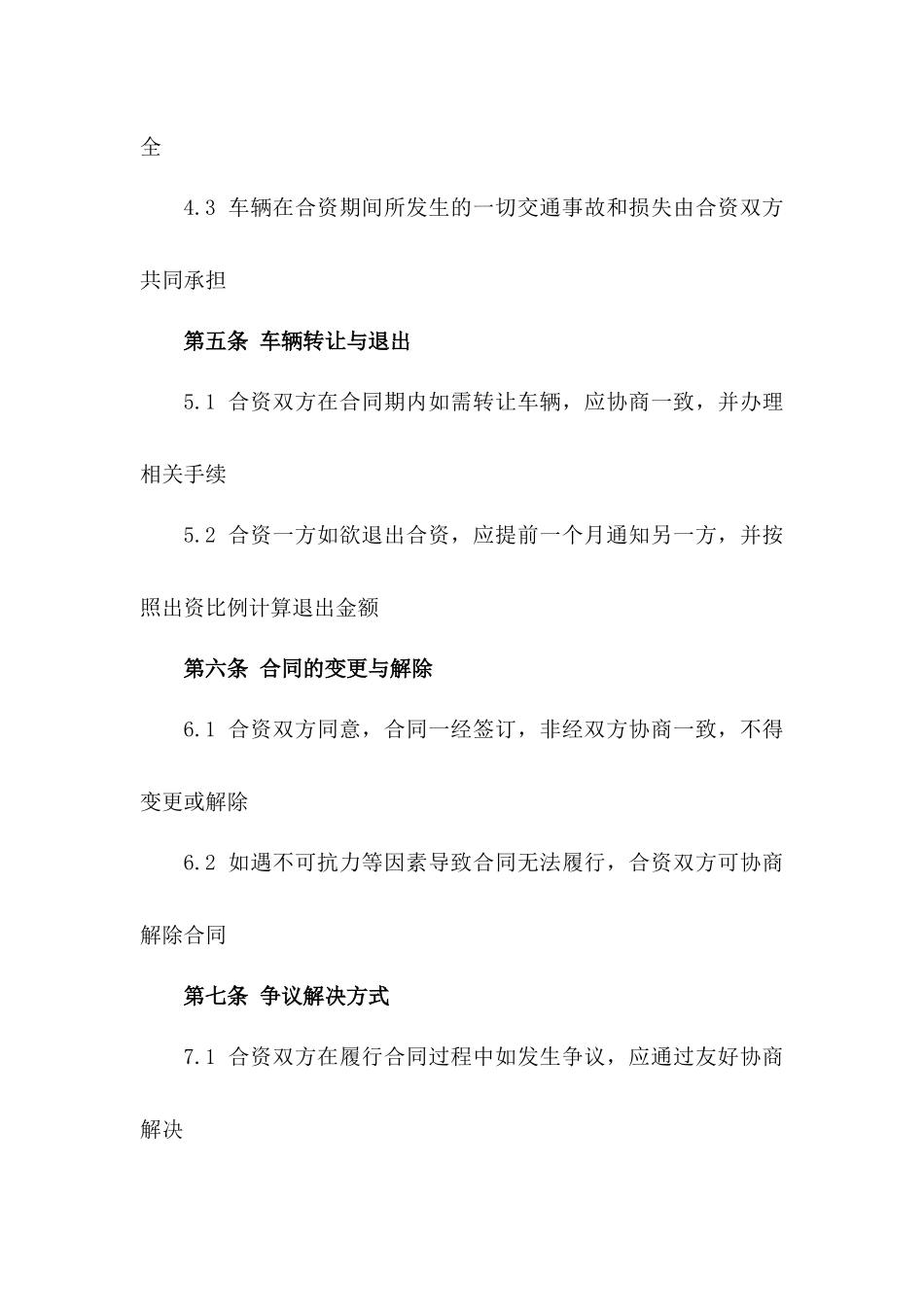 全

4.3 车辆在合资期间所发生的一切交通事故和损失由合资双方共同承担

第五条 车辆转让与退出

5.1 合资双方在合同期内如需转让车辆，应协商一致，并办理相关手续

5.2 合资一方如欲退出合资，应提前一个月通知另一方，并按照出资比例计算退出金额

第六条 合同的变更与解除

6.1 合资双方同意，合同一经签订，非经双方协商一致，不得变更或解除

6.2 如遇不可抗力等因素导致合同无法履行，合资双方可协商解除合同

第七条 争议解决方式

7.1 合资双方在履行合同过程中如发生争议，应通过友好协商解决